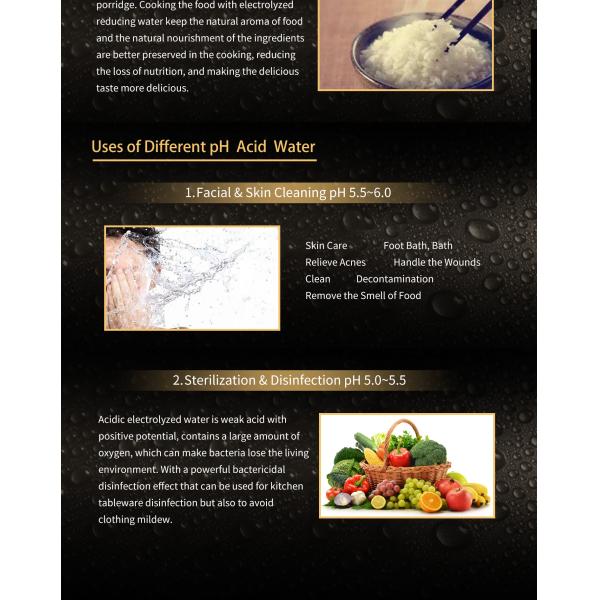 porridge. Cooking the food with electrolyzed reducing water keep the natural aroma of food and the natural nourishment of the ingredients are better preserved in the cooking, reducing the loss of nutrition, and making the delicious taste more delicious.

Uses of Different pH Acid Water

1.Facial & Skin Cleaning pH 5.5~6.0

Skin Care
Foot Bath, Bath
Relieve Acnes
Handle the Wounds
Clean
Decontamination
Remove the Smell of Food

2.Sterilization & Disinfection pH 5.0~5.5

Acidic electrolyzed water is weak acid with positive potential, contains a large amount of oxygen, which can make bacteria lose the living environment. With a powerful bactericidal disinfection effect that can be used for kitchen tableware disinfection but also to avoid clothing mildew.